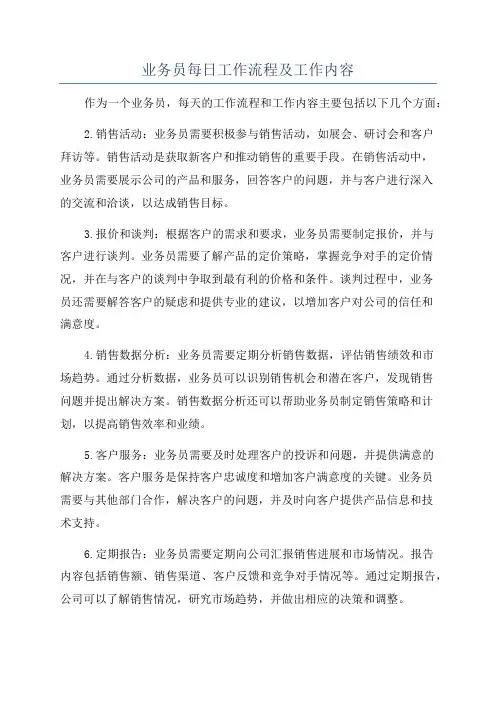 业务员每日工作流程及工作内容

作为一个业务员，每天的工作流程和工作内容主要包括以下几个方面：

2.销售活动：业务员需要积极参与销售活动，如展会、研讨会和客户拜访等。销售活动是获取新客户和推动销售的重要手段。在销售活动中，业务员需要展示公司的产品和服务，回答客户的问题，并与客户进行深入的交流和洽谈，以达成销售目标。

3.报价和谈判：根据客户的需求和要求，业务员需要制定报价，并与客户进行谈判。业务员需要了解产品的定价策略，掌握竞争对手的定价情况，并在与客户的谈判中争取到最有利的价格和条件。谈判过程中，业务员还需要解答客户的疑虑和提供专业的建议，以增加客户对公司的信任和满意度。

4.销售数据分析：业务员需要定期分析销售数据，评估销售绩效和市场趋势。通过分析数据，业务员可以识别销售机会和潜在客户，发现销售问题并提出解决方案。销售数据分析还可以帮助业务员制定销售策略和计划，以提高销售效率和业绩。

5.客户服务：业务员需要及时处理客户的投诉和问题，并提供满意的解决方案。客户服务是保持客户忠诚度和增加客户满意度的关键。业务员需要与其他部门合作，解决客户的问题，并及时向客户提供产品信息和技术支持。

6.定期报告：业务员需要定期向公司汇报销售进展和市场情况。报告内容包括销售额、销售渠道、客户反馈和竞争对手情况等。通过定期报告，公司可以了解销售情况，研究市场趋势，并做出相应的决策和调整。